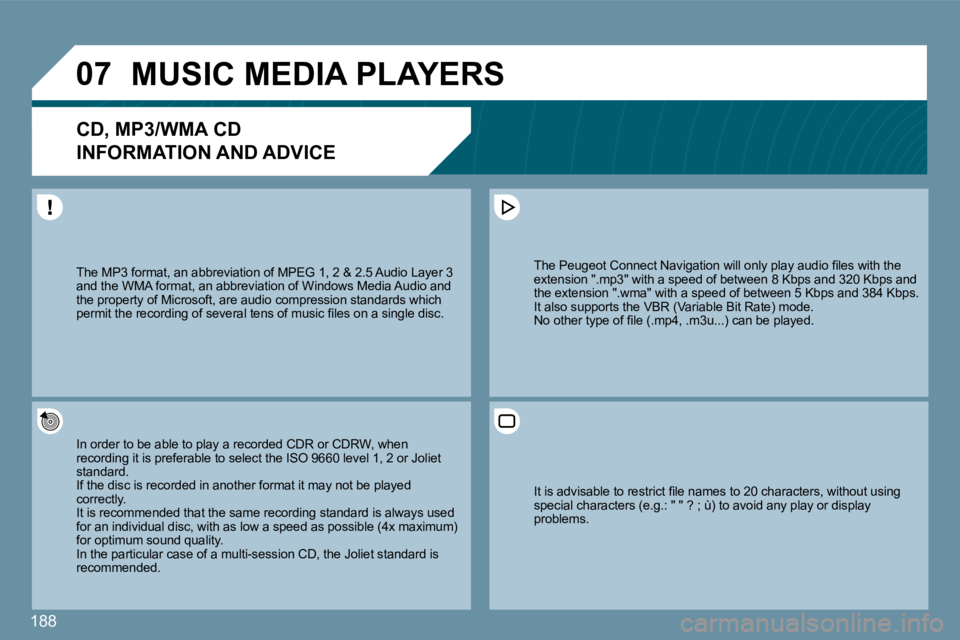 07 MUSIC MEDIA PLAYERS

CD, MP3/WMA CD
INFORMATION AND ADVICE

The MP3 format, an abbreviation of MPEG 1, 2 & 2.5 Audio Layer 3 and the WMA format, an abbreviation of Windows Media Audio and the property of Microsoft, are audio compression standards which permit the recording of several tens of music files on a single disc.

In order to be able to play a recorded CDR or CDRW, when recording it is preferable to select the ISO 9660 level 1, 2 or Joliet standard.
If the disc is recorded in another format it may not be played correctly.
It is recommended that the same recording standard is always used for an individual disc, with as low a speed as possible (4x maximum) for optimum sound quality.
In the particular case of a multi-session CD, the Joliet standard is recommended.

The Peugeot Connect Navigation will only play audio files with the extension ".mp3" with a speed of between 8 Kbps and 320 Kbps and the extension ".wma" with a speed of between 5 Kbps and 384 Kbps.
It also supports the VBR (Variable Bit Rate) mode.
No other type of file (.mp4, .m3u...) can be played.

It is advisable to restrict file names to 20 characters, without using special characters (e.g.: " " ? ; ù) to avoid any play or display problems.

188

carmanualsonline.info